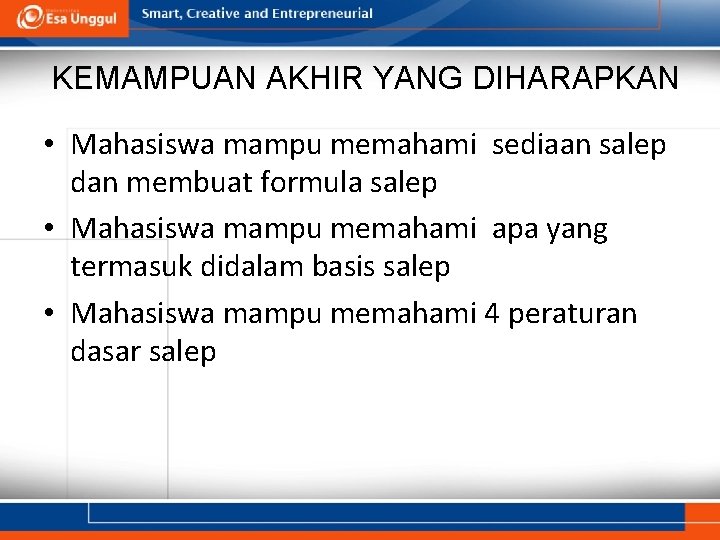 Esa Unggul

Smart, Creative and Entrepreneurial

KEMAMPUAN AKHIR YANG DIHARAPKAN

• Mahasiswa mampu memahami sediaan salep dan membuat formula salep
• Mahasiswa mampu memahami apa yang termasuk didalam basis salep
• Mahasiswa mampu memahami 4 peraturan dasar salep